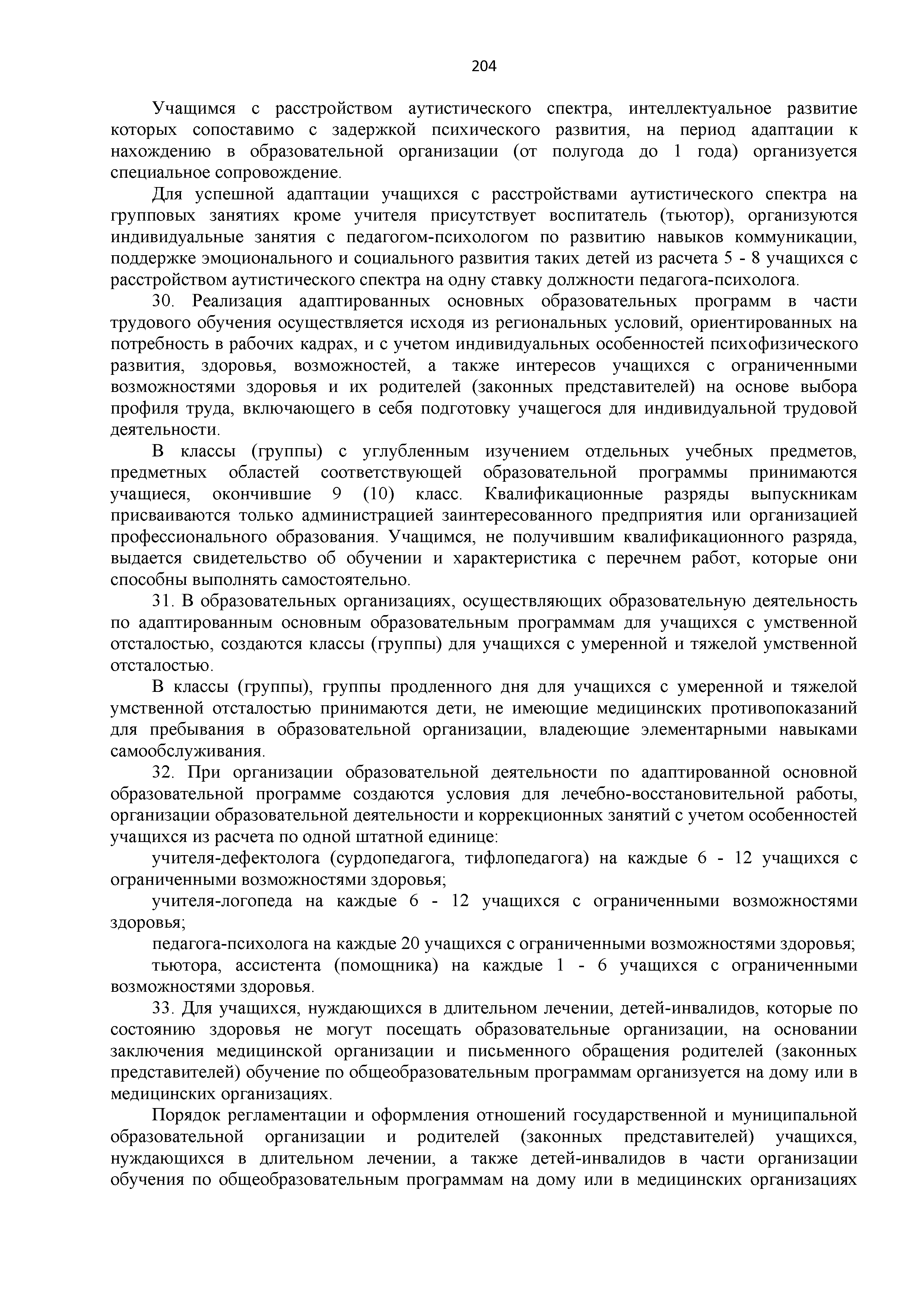 204

Учащимся с расстройством аутистического спектра, интеллектуальное развитие которых сопоставимо с задержкой психического развития, на период адаптации к нахождению в образовательной организации (от полугода до 1 года) организуется специальное сопровождение.

Для успешной адаптации учащихся с расстройствами аутистического спектра на групповых занятиях кроме учителя присутствует воспитатель (тьютор), организуются индивидуальные занятия с педагогом-психологом по развитию навыков коммуникации, поддержке эмоционального и социального развития таких детей из расчета 5 - 8 учащихся с расстройством аутистического спектра на одну ставку должности педагога-психолога.

30. Реализация адаптированных основных образовательных программ в части трудового обучения осуществляется исходя из региональных условий, ориентированных на потребность в рабочих кадрах, и с учетом индивидуальных особенностей психофизического развития, здоровья, возможностей, а также интересов учащихся с ограниченными возможностями здоровья и их родителей (законных представителей) на основе выбора профиля труда, включающего в себя подготовку учащегося для индивидуальной трудовой деятельности.

В классы (группы) с углубленным изучением отдельных учебных предметов, предметных областей соответствующей образовательной программы принимаются учащиеся, окончившие 9 (10) класс. Квалификационные разряды выпускникам присваиваются только администрацией заинтересованного предприятия или организацией профессионального образования. Учащимся, не получившим квалификационного разряда, выдается свидетельство об обучении и характеристика с перечнем работ, которые они способны выполнять самостоятельно.

31. В образовательных организациях, осуществляющих образовательную деятельность по адаптированным основным образовательным программам для учащихся с умственной отсталостью, создаются классы (группы) для учащихся с умеренной и тяжелой умственной отсталостью.

В классы (группы), группы продленного дня для учащихся с умеренной и тяжелой умственной отсталостью принимаются дети, не имеющие медицинских противопоказаний для пребывания в образовательной организации, владеющие элементарными навыками самообслуживания.

32. При организации образовательной деятельности по адаптированной основной образовательной программе создаются условия для лечебно-восстановительной работы, организации образовательной деятельности и коррекционных занятий с учетом особенностей учащихся из расчета по одной штатной единице:

учителя-дефектолога (сурдопедагога, тифлопедагога) на каждые 6 - 12 учащихся с ограниченными возможностями здоровья;

учителя-логопеда на каждые 6 - 12 учащихся с ограниченными возможностями здоровья;

педагога-психолога на каждые 20 учащихся с ограниченными возможностями здоровья;

тьютора, ассистента (помощника) на каждые 1 - 6 учащихся с ограниченными возможностями здоровья.

33. Для учащихся, нуждающихся в длительном лечении, детей-инвалидов, которые по состоянию здоровья не могут посещать образовательные организации, на основании заключения медицинской организации и письменного обращения родителей (законных представителей) обучение по общеобразовательным программам организуется на дому или в медицинских организациях.

Порядок регламентации и оформления отношений государственной и муниципальной образовательной организации и родителей (законных представителей) учащихся, нуждающихся в длительном лечении, а также детей-инвалидов в части организации обучения по общеобразовательным программам на дому или в медицинских организациях